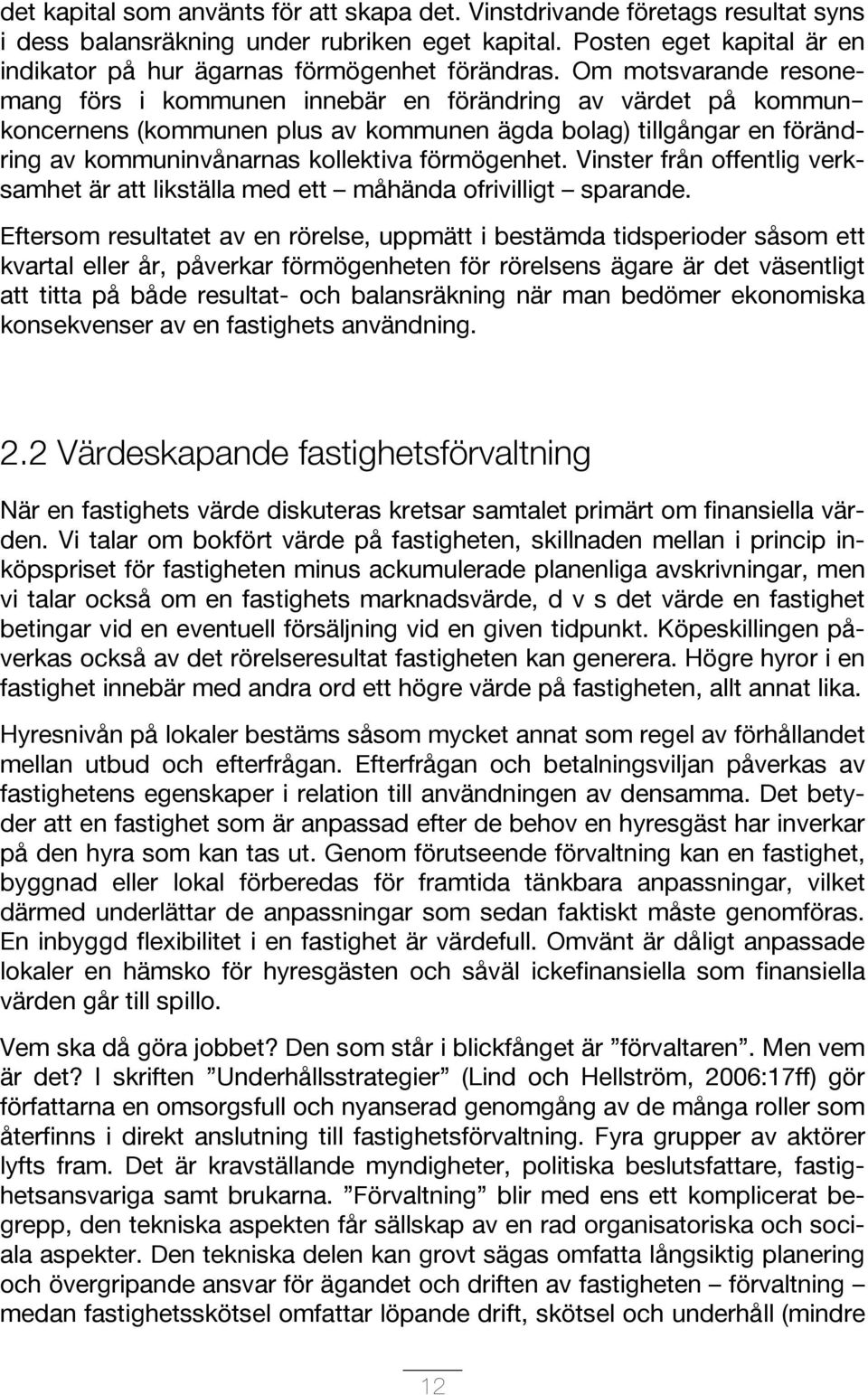 det kapital som använts för att skapa det. Vinstdrivande företags resultat syns i dess balansräkning under rubriken eget kapital. Posten eget kapital är en indikator på hur ägarnas förmögenhet förändras. Om motsvarande resonemang förs i kommunen innebär en förändring av värdet på kommun–koncernens (kommunen plus av kommunen ägda bolag) tillgångar en förändring av kommuninvånarnas kollektiva förmögenhet. Vinster från offentlig verksamhet är att likställa med ett – måhända ofrivilligt – sparande.

Eftersom resultatet av en rörelse, uppmätt i bestämda tidsperioder såsom ett kvartal eller år, påverkar förmögenheten för rörelsens ägare är det väsentligt att titta på både resultat- och balansräkning när man bedömer ekonomiska konsekvenser av en fastighets användning.

2.2 Värdeskapande fastighetsförvaltning

När en fastighets värde diskuteras kretsar samtalet primärt om finansiella värden. Vi talar om bokfört värde på fastigheten, skillnaden mellan i princip inköpspriset för fastigheten minus ackumulerade planenliga avskrivningar, men vi talar också om en fastighets marknadsvärde, d v s det värde en fastighet betingar vid en eventuell försäljning vid en given tidpunkt. Köpeskillingen påverkas också av det rörelseresultat fastigheten kan generera. Högre hyror i en fastighet innebär med andra ord ett högre värde på fastigheten, allt annat lika.

Hyresnivån på lokaler bestäms såsom mycket annat som regel av förhållandet mellan utbud och efterfrågan. Efterfrågan och betalningsviljan påverkas av fastighetens egenskaper i relation till användningen av densamma. Det betyder att en fastighet som är anpassad efter de behov en hyresgäst har inverkar på den hyra som kan tas ut. Genom förutseende förvaltning kan en fastighet, byggnad eller lokal förberedas för framtida tänkbara anpassningar, vilket därmed underlättar de anpassningar som sedan faktiskt måste genomföras. En inbyggd flexibilitet i en fastighet är värdefull. Omvänt är dåligt anpassade lokaler en hämsko för hyresgästen och såväl ickefinansiella som finansiella värden går till spillo.

Vem ska då göra jobbet? Den som står i blickfånget är ”förvaltaren”. Men vem är det? I skriften ”Underhållsstrategier” (Lind och Hellström, 2006:17ff) gör författarna en omsorgsfull och nyanserad genomgång av de många roller som återfinns i direkt anslutning till fastighetsförvaltning. Fyra grupper av aktörer lyfts fram. Det är kravställande myndigheter, politiska beslutsfattare, fastighetsansvariga samt brukarna. ”Förvaltning” blir med ens ett komplicerat begrepp, den tekniska aspekten får sällskap av en rad organisatoriska och sociala aspekter. Den tekniska delen kan grovt sägas omfatta långsiktig planering och övergripande ansvar för ägandet och driften av fastigheten – förvaltning – medan fastighetsskötsel omfattar löpande drift, skötsel och underhåll (mindre

12